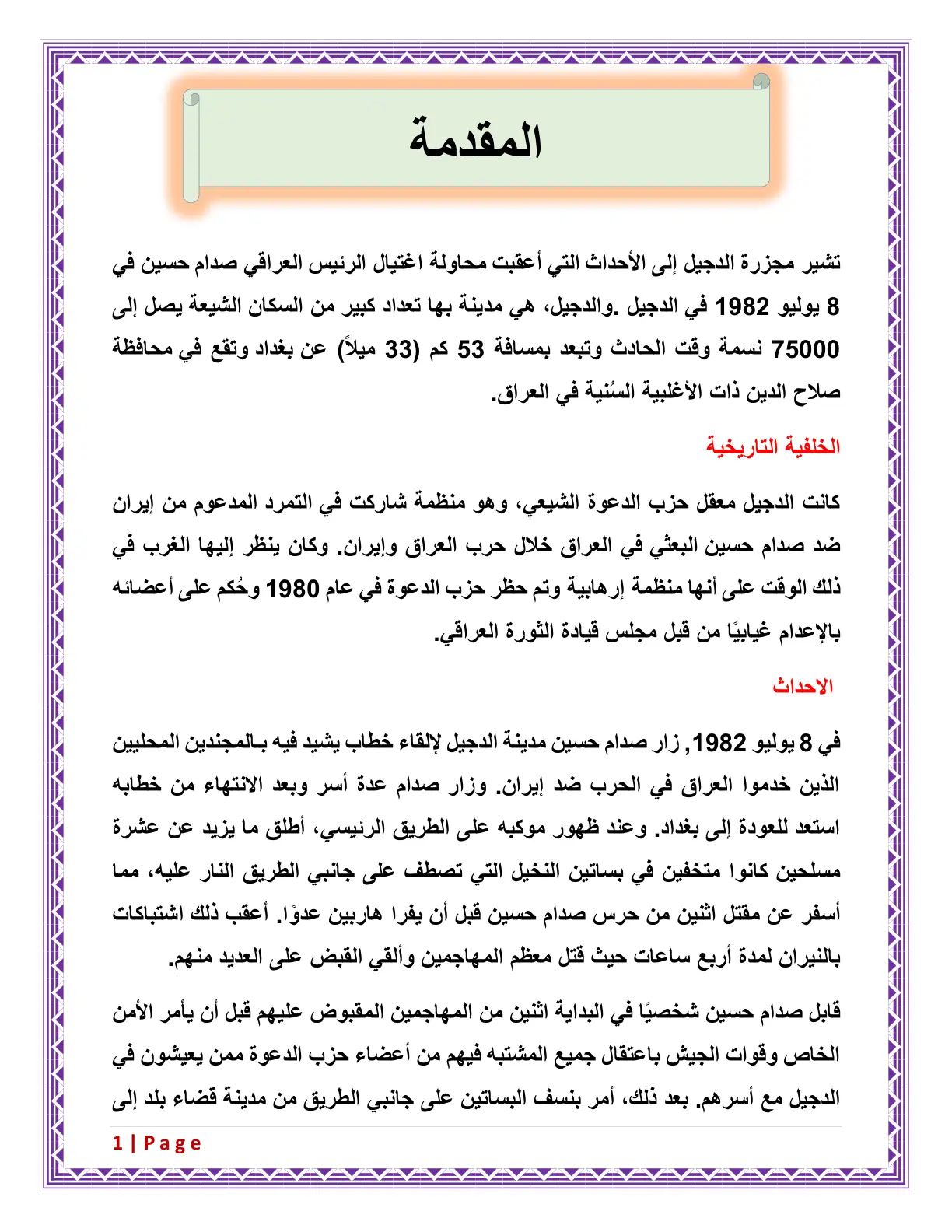 المقدمة

تشير مجزرة الدجيل إلى الأحداث التي أعقبت محاولة اغتيال الرئيس العراقي صدام حسين في 8 يوليو 1982 في الدجيل .والدجيل، هي مدينة بها تعداد كبير من السكان الشيعة يصل إلى 75000 نسمة وقت الحادث وتبعد بمسافة 53 كم (33 ميلاً) عن بغداد وتقع في محافظة صلاح الدين ذات الأغلبية السُنية في العراق.

الخلفية التاريخية

كانت الدجيل معقل حزب الدعوة الشيعي، وهو منظمة شاركت في التمرد المدعوم من إيران ضد صدام حسين البعثي في العراق خلال حرب العراق وإيران. وكان ينظر إليها الغرب في ذلك الوقت على أنها منظمة إرهابية وتم حظر حزب الدعوة في عام 1980 وحُكم على أعضائه بالإعدام غيابيًا من قبل مجلس قيادة الثورة العراقي.

الاحداث

في 8 يوليو 1982, زار صدام حسين مدينة الدجيل لإلقاء خطاب يشيد فيه بـالمجندين المحليين الذين خدموا العراق في الحرب ضد إيران. وزار صدام عدة أسر وبعد الانتهاء من خطابه استعد للعودة إلى بغداد. وعند ظهور موكبه على الطريق الرئيسي، أطلق ما يزيد عن عشرة مسلحين كانوا متخفين في بساتين النخيل التي تصطف على جانبي الطريق النار عليه، مما أسفر عن مقتل اثنين من حرس صدام حسين قبل أن يفرا هاربين عدوًا. أعقب ذلك اشتباكات بالنيران لمدة أربع ساعات حيث قتل معظم المهاجمين وألقي القبض على العديد منهم.

قابل صدام حسين شخصيًا في البداية اثنين من المهاجمين المقبوض عليهم قبل أن يأمر الأمن الخاص وقوات الجيش باعتقال جميع المشتبه فيهم من أعضاء حزب الدعوة ممن يعيشون في الدجيل مع أسرهم. بعد ذلك، أمر بنسف البساتين على جانبي الطريق من مدينة قضاء بلد إلى

1 | Page